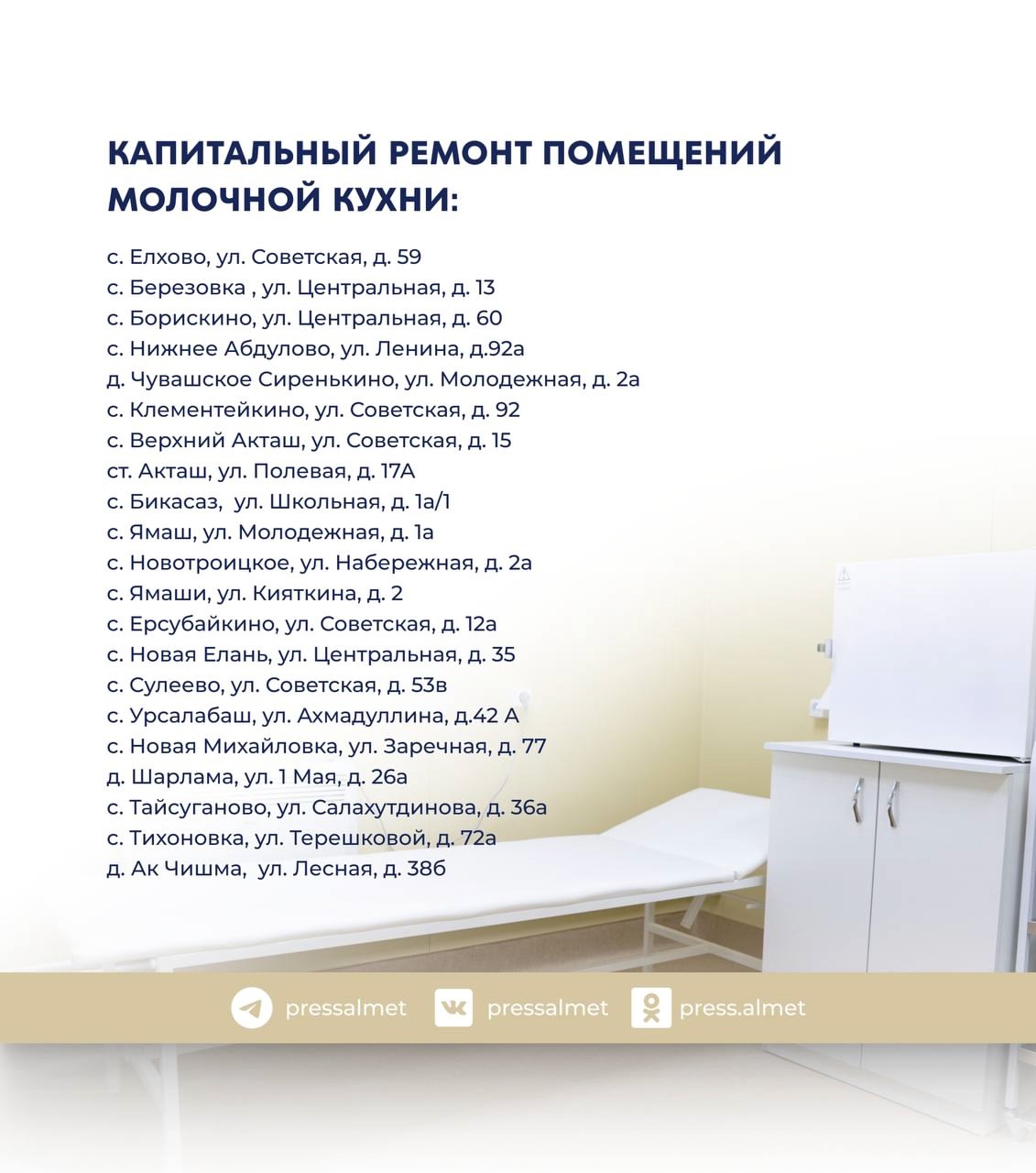 КАПИТАЛЬНЫЙ РЕМОНТ ПОМЕЩЕНИЙ МОЛОЧНОЙ КУХНИ:

с. Елхово, ул. Советская, д. 59
с. Березовка , ул. Центральная, д. 13
с. Борискино, ул. Центральная, д. 60
с. Нижнее Абдулово, ул. Ленина, д.92а
д. Чувашское Сиренькино, ул. Молодежная, д. 2а
с. Клементейкино, ул. Советская, д. 92
с. Верхний Акташ, ул. Советская, д. 15
ст. Акташ, ул. Полевая, д. 17А
с. Бикасаз, ул. Школьная, д. 1а/1
с. Ямаш, ул. Молодежная, д. 1а
с. Новотроицкое, ул. Набережная, д. 2а
с. Ямаши, ул. Кияткина, д. 2
с. Ерсубайкино, ул. Советская, д. 12а
с. Новая Елань, ул. Центральная, д. 35
с. Сулеево, ул. Советская, д. 53в
с. Урсалабаш, ул. Ахмадуллина, д.42 А
с. Новая Михайловка, ул. Заречная, д. 77
д. Шарлама, ул. 1 Мая, д. 26а
с. Тайсуганово, ул. Салахутдинова, д. 36а
с. Тихоновка, ул. Терешковой, д. 72а
д. Ак Чишма, ул. Лесная, д. 38б

pressalmet pressalmet press.almet